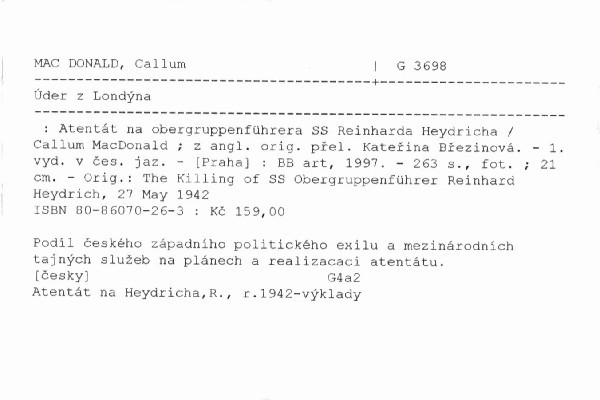 MAC DONALD, Callum | G 3698

Úder z Londýna

: Atentát na obergruppenführera SS Reinharda Heydricha / Callum MacDonald ; z angl. orig. přel. Kateřina Březinová. - 1. vyd. v čes. jaz. - [Praha] : BB art, 1997. - 263 s., fot. ; 21 cm. - Orig.: The Killing of SS Obergruppenführer Reinhard Heydrich, 27 May 1942
ISBN 80-86070-26-3 : Kč 159,00

Podíl českého západního politického exilu a mezinárodních tajných služeb na plánech a realizacaci atentátu.
[česky] G4a2
Atentát na Heydricha,R., r.1942-výklady